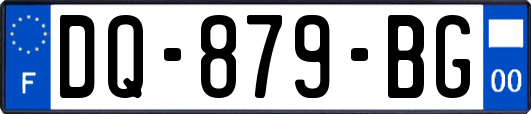 F

DQ-879-BG

00